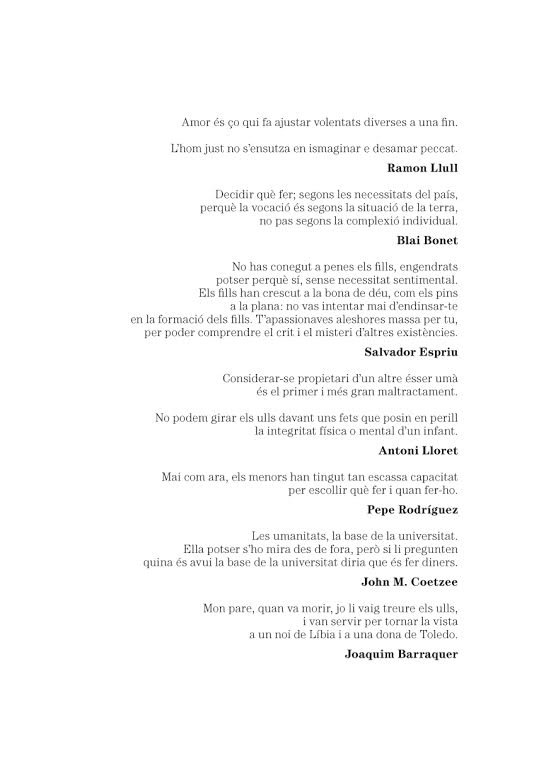 Amor és ço qui fa ajustar volentats diverses a una fin.

L'hom just no s'ensutza en ismaginar e desamar peccat.

**Ramon Llull**

Decidir què fer; segons les necessitats del país, perquè la vocació és segons la situació de la terra, no pas segons la complexió individual.

**Blai Bonet**

No has conegut a penes els fills, engendrats potser perquè sí, sense necessitat sentimental. Els fills han crescut a la bona de déu, com els pins a la plana: no vas intentar mai d'endinsar-te en la formació dels fills. T'apassionaves aleshores massa per tu, per poder comprendre el crit i el misteri d'altres existències.

**Salvador Espriu**

Considerar-se propietari d'un altre ésser umà és el primer i més gran maltractament.

No podem girar els ulls davant uns fets que posin en perill la integritat física o mental d'un infant.

**Antoni Lloret**

Mai com ara, els menors han tingut tan escassa capacitat per escollir què fer i quan fer-ho.

**Pepe Rodríguez**

Les umanitats, la base de la universitat. Ella potser s'ho mira des de fora, però si li pregunten quina és avui la base de la universitat diria que és fer diners.

**John M. Coetzee**

Mon pare, quan va morir, jo li vaig treure els ulls, i van servir per tornar la vista a un noi de Líbia i a una dona de Toledo.

**Joaquim Barraquer**